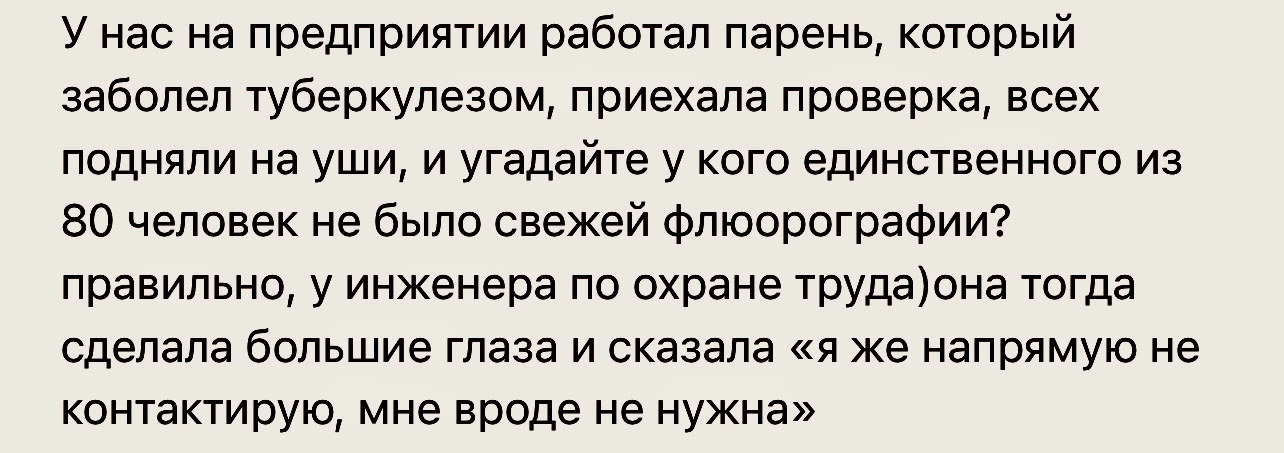 У нас на предприятии работал парень, который заболел туберкулезом, приехала проверка, всех подняли на уши, и угадайте у кого единственного из 80 человек не было свежей флюорографии? правильно, у инженера по охране труда)она тогда сделала большие глаза и сказала «я же напрямую не контактирую, мне вроде не нужна»